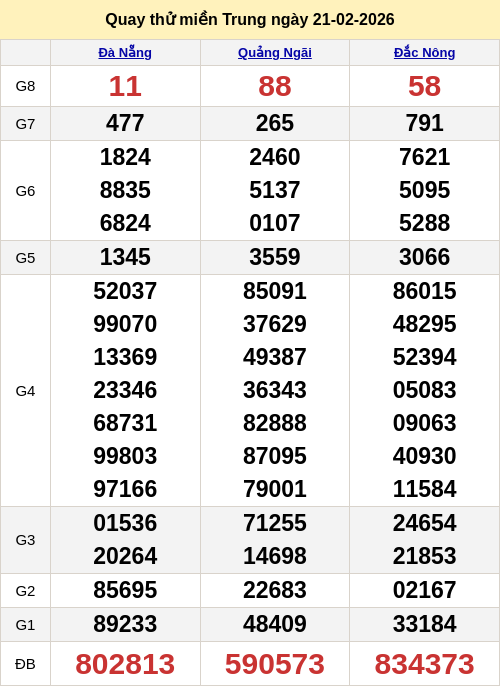 Quay thử miền Trung ngày 21-02-2026

|  | Đà Nẵng | Quảng Ngãi | Đắc Nông |
|---|---|---|---|
| G8 | 11 | 88 | 58 |
| G7 | 477 | 265 | 791 |
| G6 | 1824 8835 6824 | 2460 5137 0107 | 7621 5095 5288 |
| G5 | 1345 | 3559 | 3066 |
| G4 | 52037 99070 13369 23346 68731 99803 97166 | 85091 37629 49387 36343 82888 87095 79001 | 86015 48295 52394 05083 09063 40930 11584 |
| G3 | 01536 20264 | 71255 14698 | 24654 21853 |
| G2 | 85695 | 22683 | 02167 |
| G1 | 89233 | 48409 | 33184 |
| ĐB | 802813 | 590573 | 834373 |